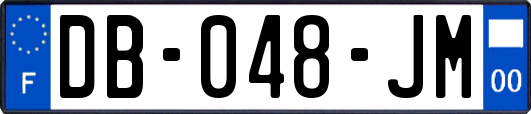 F
DB-048-JM
00